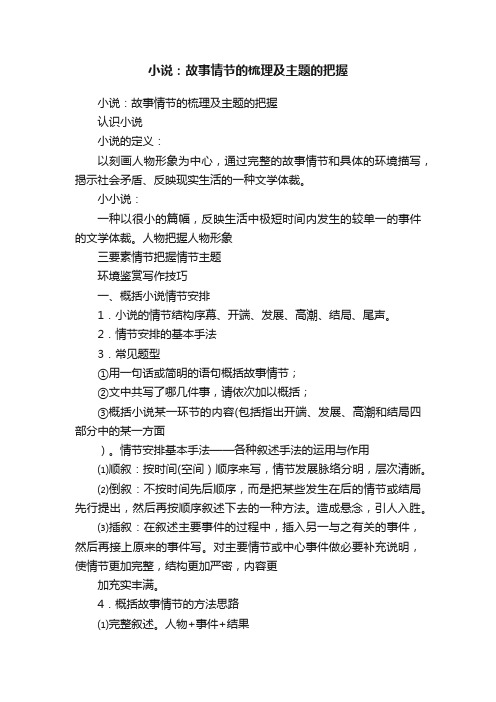 小说：故事情节的梳理及主题的把握

小说：故事情节的梳理及主题的把握

认识小说

小说的定义：

以刻画人物形象为中心，通过完整的故事情节和具体的环境描写，揭示社会矛盾、反映现实生活的一种文学体裁。

小小说：

一种以很小的篇幅，反映生活中极短时间内发生的较单一的事件的文学体裁。人物把握人物形象

三要素情节把握情节主题

环境鉴赏写作技巧

一、概括小说情节安排

1．小说的情节结构序幕、开端、发展、高潮、结局、尾声。

2．情节安排的基本手法

3．常见题型

①用一句话或简明的语句概括故事情节；

②文中共写了哪几件事，请依次加以概括；

③概括小说某一环节的内容(包括指出开端、发展、高潮和结局四部分中的某一方面

）。情节安排基本手法——各种叙述手法的运用与作用

⑴顺叙：按时间(空间）顺序来写，情节发展脉络分明，层次清晰。

⑵倒叙：不按时间先后顺序，而是把某些发生在后的情节或结局先行提出，然后再按顺序叙述下去的一种方法。造成悬念，引人入胜。

⑶插叙：在叙述主要事件的过程中，插入另一与之有关的事件，然后再接上原来的事件写。对主要情节或中心事件做必要补充说明，使情节更加完整，结构更加严密，内容更

加充实丰满。

4．概括故事情节的方法思路

⑴完整叙述。人物+事件+结果